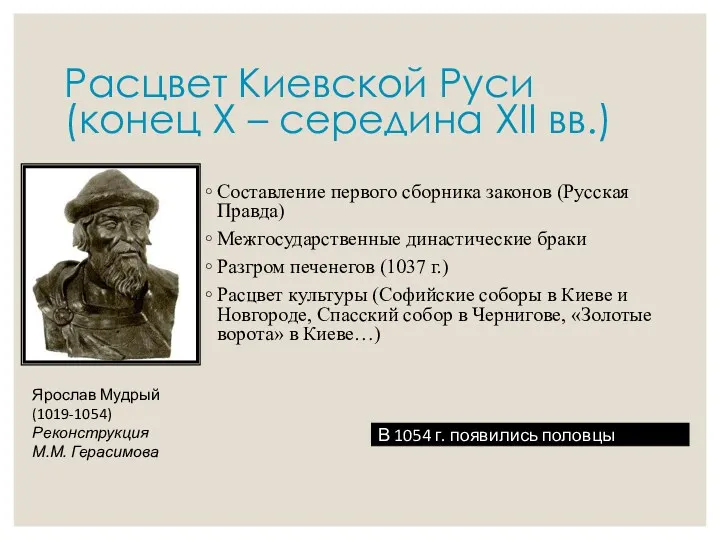 Расцвет Киевской Руси (конец X – середина XII вв.)

◦ Составление первого сборника законов (Русская Правда)
◦ Межгосударственные династические браки
◦ Разгром печенегов (1037 г.)
◦ Расцвет культуры (Софийские соборы в Киеве и Новгороде, Спасский собор в Чернигове, «Золотые ворота» в Киеве…)

Ярослав Мудрый
(1019-1054)
Реконструкция
М.М. Герасимова

В 1054 г. появились половцы